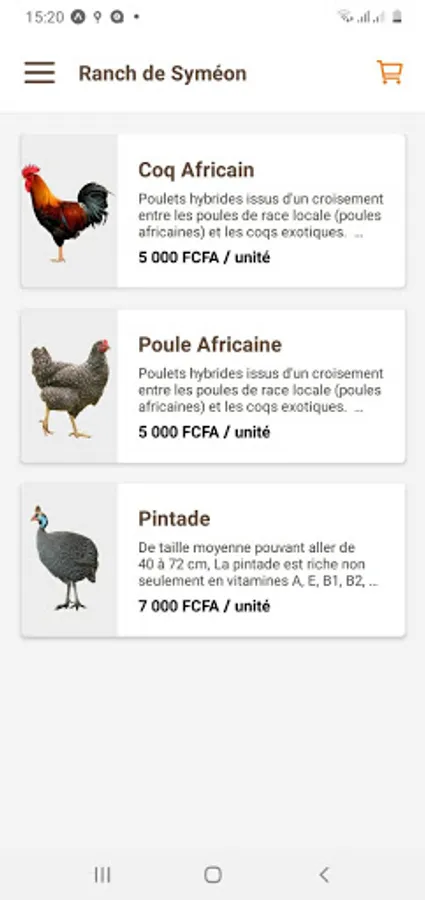 15:20

Ranch de Syméon

Coq Africain

Poulets hybrides issus d'un croisement entre les poules de race locale (poules africaines) et les coqs exotiques. ...

5 000 FCFA / unité

Poule Africaine

Poulets hybrides issus d'un croisement entre les poules de race locale (poules africaines) et les coqs exotiques. ...

5 000 FCFA / unité

Pintade

De taille moyenne pouvant aller de 40 à 72 cm, La pintade est riche non seulement en vitamines A, E, B1, B2, ...

7 000 FCFA / unité